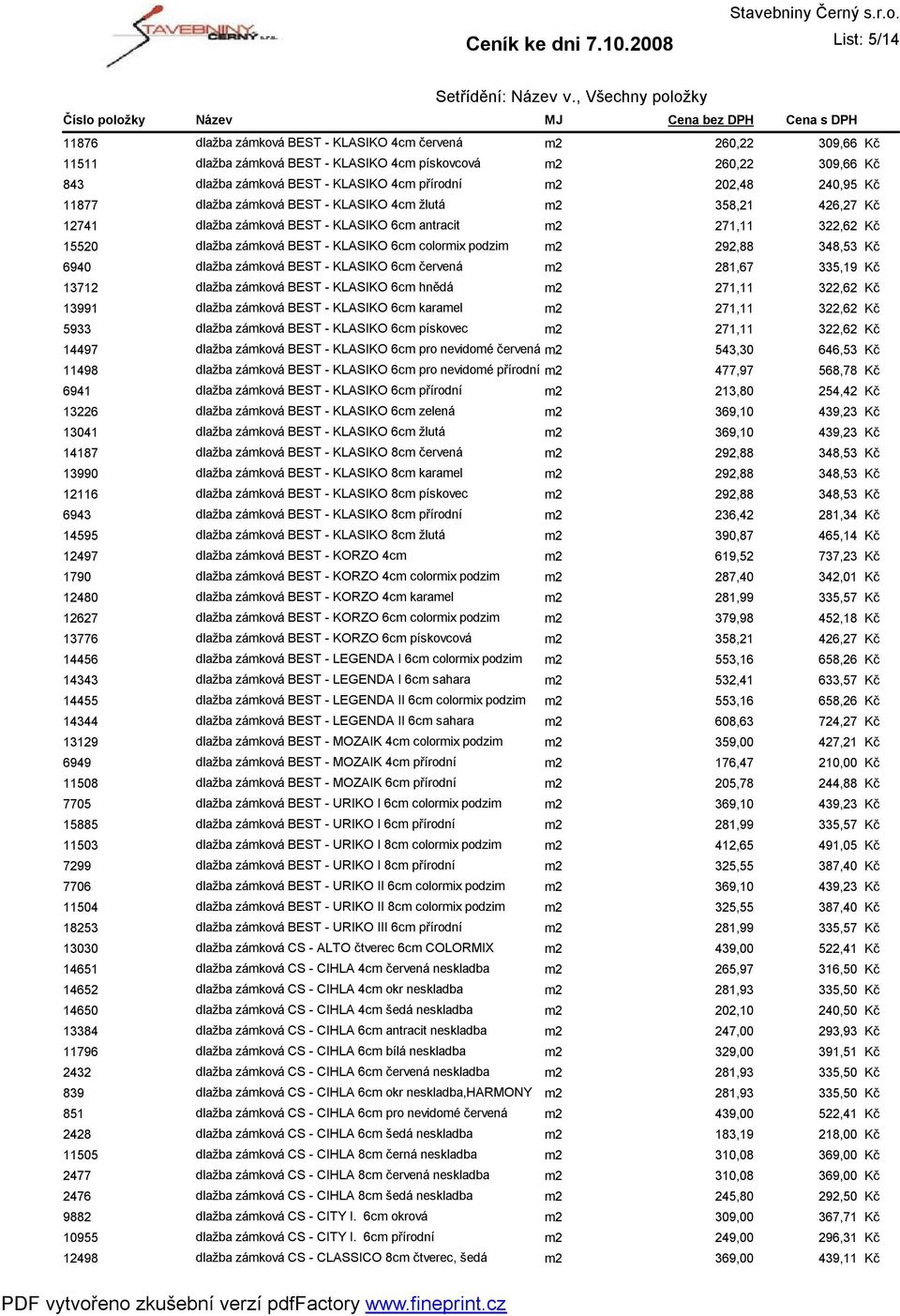 STAVEBNINY ČERNÝ s.r.o.

Stavebniny Černý s.r.o.

Ceník ke dni 7.10.2008

List: 5/14

Setřídění: Název v., Všechny položky

| Číslo položky | Název | MJ | Cena bez DPH | Cena s DPH |
|---|---|---|---|---|
| 11876 | dlažba zámková BEST - KLASIKO 4cm červená | m2 | 260,22 | 309,66 Kč |
| 11511 | dlažba zámková BEST - KLASIKO 4cm pískovcová | m2 | 260,22 | 309,66 Kč |
| 843 | dlažba zámková BEST - KLASIKO 4cm přírodní | m2 | 202,48 | 240,95 Kč |
| 11877 | dlažba zámková BEST - KLASIKO 4cm žlutá | m2 | 358,21 | 426,27 Kč |
| 12741 | dlažba zámková BEST - KLASIKO 6cm antracit | m2 | 271,11 | 322,62 Kč |
| 15520 | dlažba zámková BEST - KLASIKO 6cm colormix podzim | m2 | 292,88 | 348,53 Kč |
| 6940 | dlažba zámková BEST - KLASIKO 6cm červená | m2 | 281,67 | 335,19 Kč |
| 13712 | dlažba zámková BEST - KLASIKO 6cm hnědá | m2 | 271,11 | 322,62 Kč |
| 13991 | dlažba zámková BEST - KLASIKO 6cm karamel | m2 | 271,11 | 322,62 Kč |
| 5933 | dlažba zámková BEST - KLASIKO 6cm pískovec | m2 | 271,11 | 322,62 Kč |
| 14497 | dlažba zámková BEST - KLASIKO 6cm pro nevidomé červená | m2 | 543,30 | 646,53 Kč |
| 11498 | dlažba zámková BEST - KLASIKO 6cm pro nevidomé přírodní | m2 | 477,97 | 568,78 Kč |
| 6941 | dlažba zámková BEST - KLASIKO 6cm přírodní | m2 | 213,80 | 254,42 Kč |
| 13226 | dlažba zámková BEST - KLASIKO 6cm zelená | m2 | 369,10 | 439,23 Kč |
| 13041 | dlažba zámková BEST - KLASIKO 6cm žlutá | m2 | 369,10 | 439,23 Kč |
| 14187 | dlažba zámková BEST - KLASIKO 8cm červená | m2 | 292,88 | 348,53 Kč |
| 13990 | dlažba zámková BEST - KLASIKO 8cm karamel | m2 | 292,88 | 348,53 Kč |
| 12116 | dlažba zámková BEST - KLASIKO 8cm pískovec | m2 | 292,88 | 348,53 Kč |
| 6943 | dlažba zámková BEST - KLASIKO 8cm přírodní | m2 | 236,42 | 281,34 Kč |
| 14595 | dlažba zámková BEST - KLASIKO 8cm žlutá | m2 | 390,87 | 465,14 Kč |
| 12497 | dlažba zámková BEST - KORZO 4cm | m2 | 619,52 | 737,23 Kč |
| 1790 | dlažba zámková BEST - KORZO 4cm colormix podzim | m2 | 287,40 | 342,01 Kč |
| 12480 | dlažba zámková BEST - KORZO 4cm karamel | m2 | 281,99 | 335,57 Kč |
| 12627 | dlažba zámková BEST - KORZO 6cm colormix podzim | m2 | 379,98 | 452,18 Kč |
| 13776 | dlažba zámková BEST - KORZO 6cm pískovcová | m2 | 358,21 | 426,27 Kč |
| 14456 | dlažba zámková BEST - LEGENDA I 6cm colormix podzim | m2 | 553,16 | 658,26 Kč |
| 14343 | dlažba zámková BEST - LEGENDA I 6cm sahara | m2 | 532,41 | 633,57 Kč |
| 14455 | dlažba zámková BEST - LEGENDA II 6cm colormix podzim | m2 | 553,16 | 658,26 Kč |
| 14344 | dlažba zámková BEST - LEGENDA II 6cm sahara | m2 | 608,63 | 724,27 Kč |
| 13129 | dlažba zámková BEST - MOZAIK 4cm colormix podzim | m2 | 359,00 | 427,21 Kč |
| 6949 | dlažba zámková BEST - MOZAIK 4cm přírodní | m2 | 176,47 | 210,00 Kč |
| 11508 | dlažba zámková BEST - MOZAIK 6cm přírodní | m2 | 205,78 | 244,88 Kč |
| 7705 | dlažba zámková BEST - URIKO I 6cm colormix podzim | m2 | 369,10 | 439,23 Kč |
| 15885 | dlažba zámková BEST - URIKO I 6cm přírodní | m2 | 281,99 | 335,57 Kč |
| 11503 | dlažba zámková BEST - URIKO I 8cm colormix podzim | m2 | 412,65 | 491,05 Kč |
| 7299 | dlažba zámková BEST - URIKO I 8cm přírodní | m2 | 325,55 | 387,40 Kč |
| 7706 | dlažba zámková BEST - URIKO II 6cm colormix podzim | m2 | 369,10 | 439,23 Kč |
| 11504 | dlažba zámková BEST - URIKO II 8cm colormix podzim | m2 | 325,55 | 387,40 Kč |
| 18253 | dlažba zámková BEST - URIKO III 6cm přírodní | m2 | 281,99 | 335,57 Kč |
| 13030 | dlažba zámková CS - ALTO čtverec 6cm COLORMIX | m2 | 439,00 | 522,41 Kč |
| 14651 | dlažba zámková CS - CIHLA 4cm červená neskladba | m2 | 265,97 | 316,50 Kč |
| 14652 | dlažba zámková CS - CIHLA 4cm okr neskladba | m2 | 281,93 | 335,50 Kč |
| 14650 | dlažba zámková CS - CIHLA 4cm šedá neskladba | m2 | 202,10 | 240,50 Kč |
| 13384 | dlažba zámková CS - CIHLA 6cm antracit neskladba | m2 | 247,00 | 293,93 Kč |
| 11796 | dlažba zámková CS - CIHLA 6cm bílá neskladba | m2 | 329,00 | 391,51 Kč |
| 2432 | dlažba zámková CS - CIHLA 6cm červená neskladba | m2 | 281,93 | 335,50 Kč |
| 839 | dlažba zámková CS - CIHLA 6cm okr neskladba,HARMONY | m2 | 281,93 | 335,50 Kč |
| 851 | dlažba zámková CS - CIHLA 6cm pro nevidomé červená | m2 | 439,00 | 522,41 Kč |
| 2428 | dlažba zámková CS - CIHLA 6cm šedá neskladba | m2 | 183,19 | 218,00 Kč |
| 11505 | dlažba zámková CS - CIHLA 8cm černá neskladba | m2 | 310,08 | 369,00 Kč |
| 2477 | dlažba zámková CS - CIHLA 8cm červená neskladba | m2 | 310,08 | 369,00 Kč |
| 2476 | dlažba zámková CS - CIHLA 8cm šedá neskladba | m2 | 245,80 | 292,50 Kč |
| 9882 | dlažba zámková CS - CITY I. 6cm okrová | m2 | 309,00 | 367,71 Kč |
| 10955 | dlažba zámková CS - CITY I. 6cm přírodní | m2 | 249,00 | 296,31 Kč |
| 12498 | dlažba zámková CS - CLASSICO 8cm čtverec, šedá | m2 | 369,00 | 439,11 Kč |

PDF vytvořeno zkušební verzí pdfFactory www.fineprint.cz